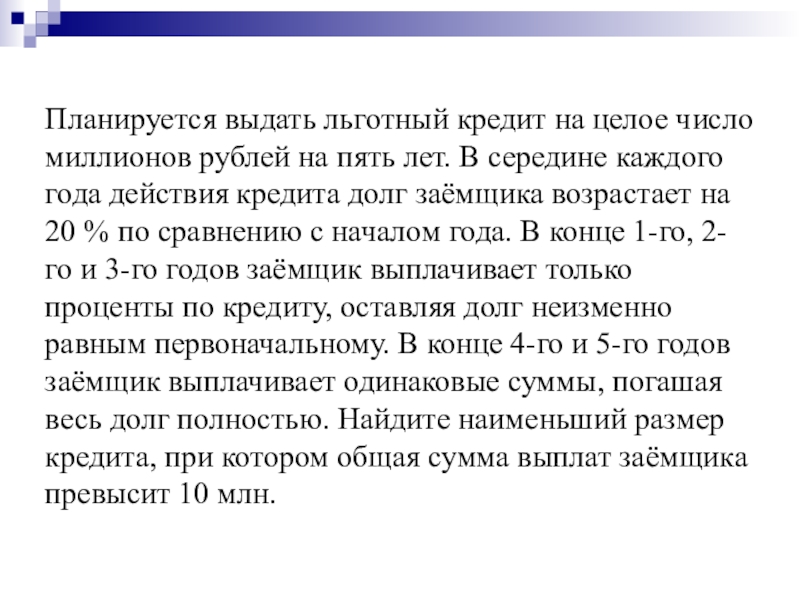 Планируется выдать льготный кредит на целое число миллионов рублей на пять лет. В середине каждого года действия кредита долг заёмщика возрастает на 20 % по сравнению с началом года. В конце 1-го, 2-го и 3-го годов заёмщик выплачивает только проценты по кредиту, оставляя долг неизменно равным первоначальному. В конце 4-го и 5-го годов заёмщик выплачивает одинаковые суммы, погашая весь долг полностью. Найдите наименьший размер кредита, при котором общая сумма выплат заёмщика превысит 10 млн.